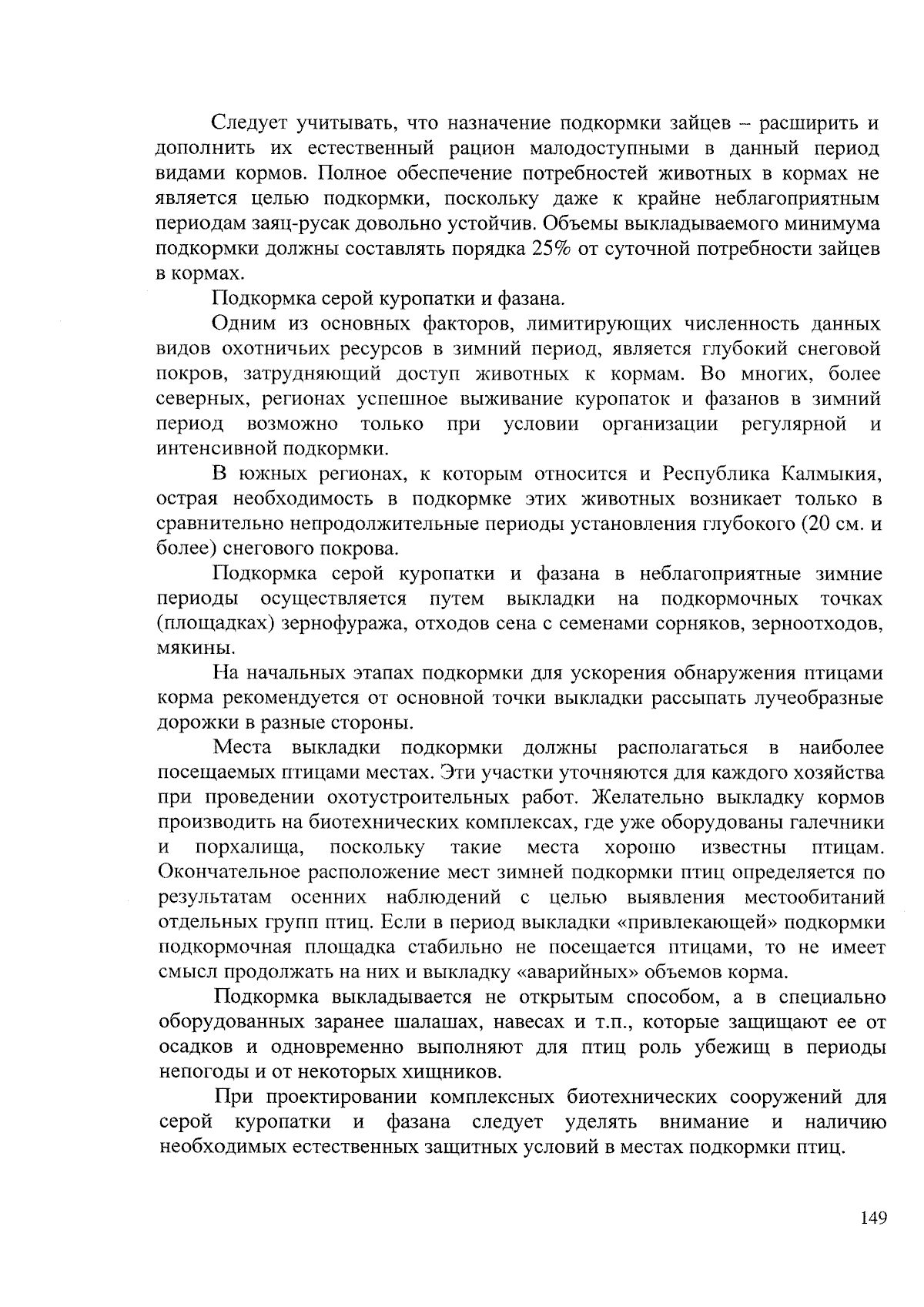 Следует учитывать, что назначение подкормки зайцев – расширить и дополнить их естественный рацион малодоступными в данный период видами кормов. Полное обеспечение потребностей животных в кормах не является целью подкормки, поскольку даже к крайне неблагоприятным периодам заяц-русак довольно устойчив. Объемы выкладываемого минимума подкормки должны составлять порядка 25% от суточной потребности зайцев в кормах.

Подкормка серой куропатки и фазана.

Одним из основных факторов, лимитирующих численность данных видов охотничьих ресурсов в зимний период, является глубокий снеговой покров, затрудняющий доступ животных к кормам. Во многих, более северных, регионах успешное выживание куропаток и фазанов в зимний период возможно только при условии организации регулярной и интенсивной подкормки.

В южных регионах, к которым относится и Республика Калмыкия, острая необходимость в подкормке этих животных возникает только в сравнительно непродолжительные периоды установления глубокого (20 см. и более) снегового покрова.

Подкормка серой куропатки и фазана в неблагоприятные зимние периоды осуществляется путем выкладки на подкормочных точках (площадках) зернофуража, отходов сена с семенами сорняков, зерноотходов, мякины.

На начальных этапах подкормки для ускорения обнаружения птицами корма рекомендуется от основной точки выкладки рассыпать лучеобразные дорожки в разные стороны.

Места выкладки подкормки должны располагаться в наиболее посещаемых птицами местах. Эти участки уточняются для каждого хозяйства при проведении охотустроительных работ. Желательно выкладку кормов производить на биотехнических комплексах, где уже оборудованы галечники и порхалища, поскольку такие места хорошо известны птицам. Окончательное расположение мест зимней подкормки птиц определяется по результатам осенних наблюдений с целью выявления местообитаний отдельных групп птиц. Если в период выкладки «привлекающей» подкормки подкормочная площадка стабильно не посещается птицами, то не имеет смысл продолжать на них и выкладку «аварийных» объемов корма.

Подкормка выкладывается не открытым способом, а в специально оборудованных заранее шалашах, навесах и т.п., которые защищают ее от осадков и одновременно выполняют для птиц роль убежищ в периоды непогоды и от некоторых хищников.

При проектировании комплексных биотехнических сооружений для серой куропатки и фазана следует уделять внимание и наличию необходимых естественных защитных условий в местах подкормки птиц.

149